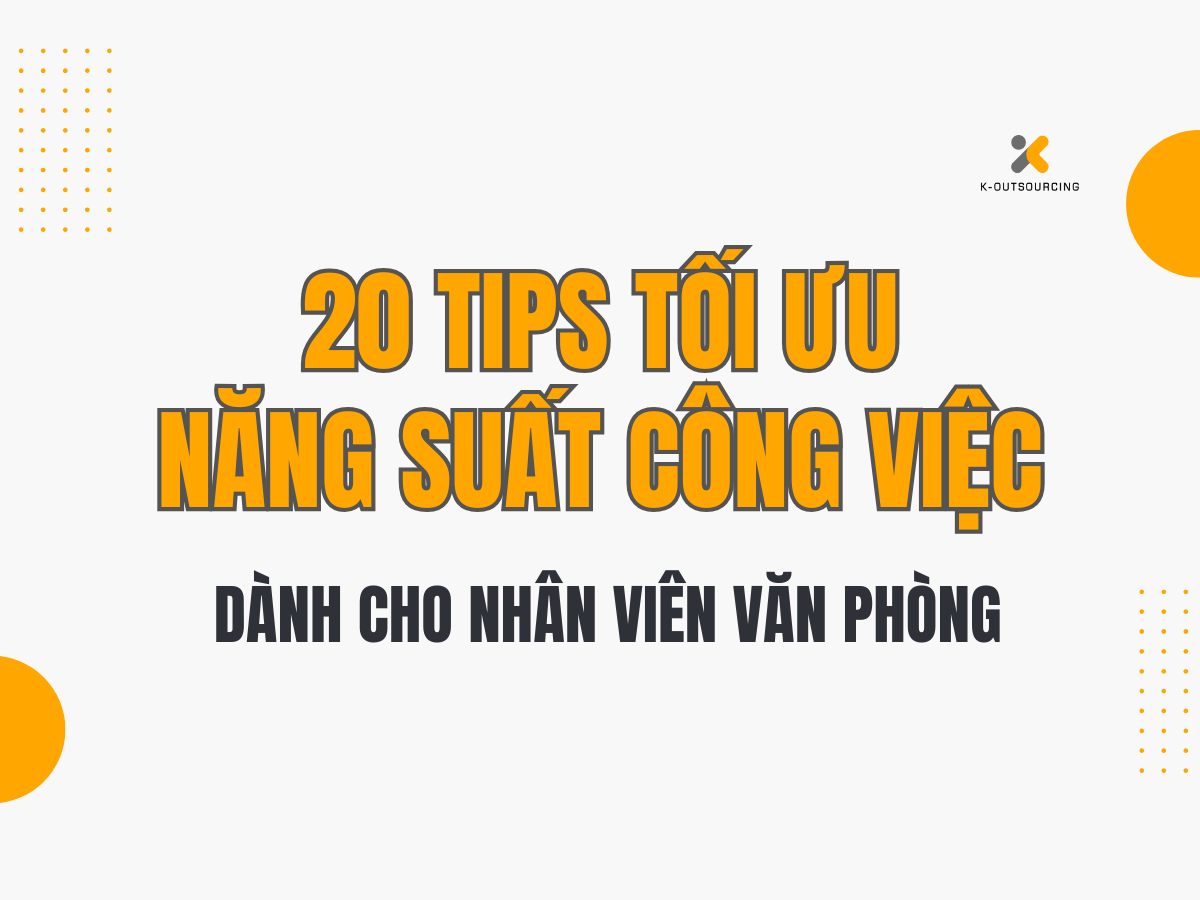 K-OUTSOURCING

20 TIPS TỐI ƯU NĂNG SUẤT CÔNG VIỆC

DÀNH CHO NHÂN VIÊN VĂN PHÒNG